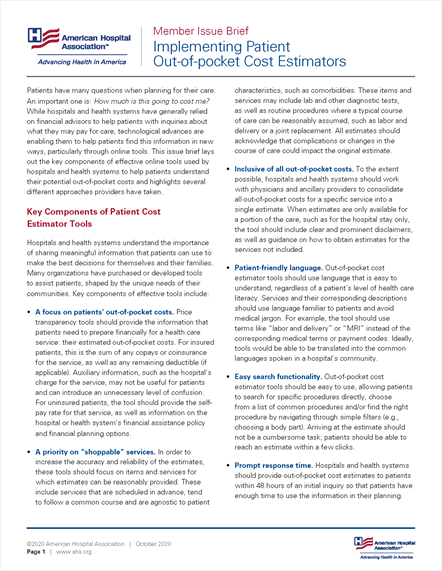 American Hospital Association™
Advancing Health in America

Member Issue Brief
Implementing Patient Out-of-pocket Cost Estimators

Patients have many questions when planning for their care. An important one is: How much is this going to cost me? While hospitals and health systems have generally relied on financial advisors to help patients with inquiries about what they may pay for care, technological advances are enabling them to help patients find this information in new ways, particularly through online tools. This issue brief lays out the key components of effective online tools used by hospitals and health systems to help patients understand their potential out-of-pocket costs and highlights several different approaches providers have taken.

Key Components of Patient Cost Estimator Tools

Hospitals and health systems understand the importance of sharing meaningful information that patients can use to make the best decisions for themselves and their families. Many organizations have purchased or developed tools to assist patients, shaped by the unique needs of their communities. Key components of effective tools include:

• A focus on patients' out-of-pocket costs. Price transparency tools should provide the information that patients need to prepare financially for a health care service: their estimated out-of-pocket costs. For insured patients, this is the sum of any copays or coinsurance for the service, as well as any remaining deductible (if applicable). Auxiliary information, such as the hospital's charge for the service, may not be useful for patients and can introduce an unnecessary level of confusion. For uninsured patients, the tool should provide the self-pay rate for that service, as well as information on the hospital or health system's financial assistance policy and financial planning options.

• A priority on "shoppable" services. In order to increase the accuracy and reliability of the estimates, these tools should focus on items and services for which estimates can be reasonably provided. These include services that are scheduled in advance, tend to follow a common course and are agnostic to patient characteristics, such as comorbidities. These items and services may include lab and other diagnostic tests, as well as routine procedures where a typical course of care can be reasonably assumed, such as labor and delivery or a joint replacement. All estimates should acknowledge that complications or changes in the course of care could impact the original estimate.

• Inclusive of all out-of-pocket costs. To the extent possible, hospitals and health systems should work with physicians and ancillary providers to consolidate all out-of-pocket costs for a specific service into a single estimate. When estimates are only available for a portion of the care, such as for the hospital stay only, the tool should include clear and prominent disclaimers, as well as guidance on how to obtain estimates for the services not included.

• Patient-friendly language. Out-of-pocket cost estimator tools should use language that is easy to understand, regardless of a patient's level of health care literacy. Services and their corresponding descriptions should use language familiar to patients and avoid medical jargon. For example, the tool should use terms like "labor and delivery" or "MRI" instead of the corresponding medical terms or payment codes. Ideally, tools would be able to be translated into the common languages spoken in a hospital's community.

• Easy search functionality. Out-of-pocket cost estimator tools should be easy to use, allowing patients to search for specific procedures directly, choose from a list of common procedures and/or find the right procedure by navigating through simple filters (e.g., choosing a body part). Arriving at the estimate should not be a cumbersome task; patients should be able to reach an estimate within a few clicks.

• Prompt response time. Hospitals and health systems should provide out-of-pocket cost estimates to patients within 48 hours of an initial inquiry so that patients have enough time to use the information in their planning.

©2020 American Hospital Association | October 2020
Page 1 | www.aha.org

American Hospital Association™
Advancing Health in America